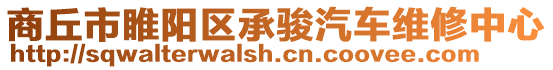 商丘市睢阳区承骏汽车维修中心
http://sqwalterwalsh.cn.coovee.com